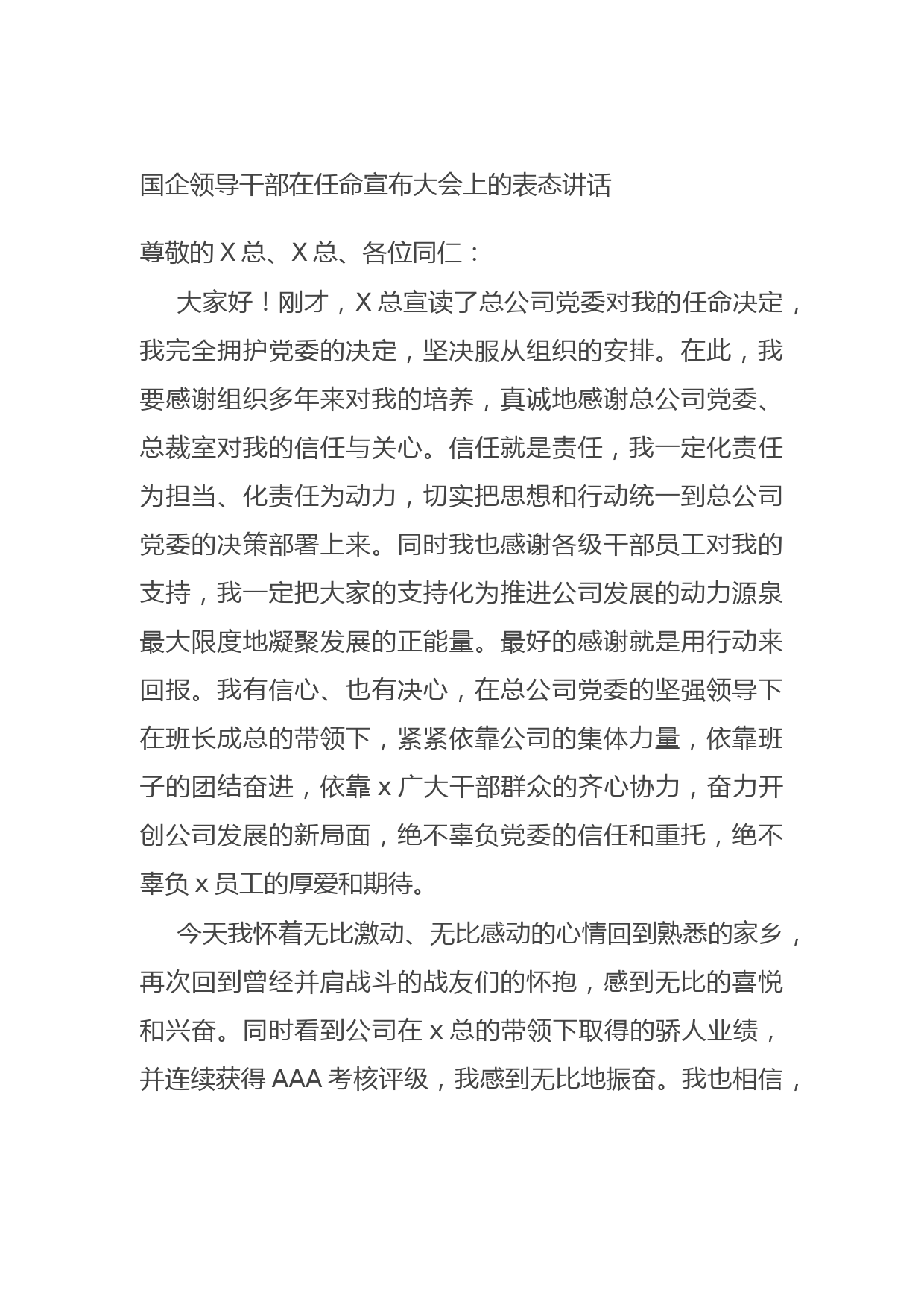 国企领导干部在任命宣布大会上的表态讲话

尊敬的 X 总、X 总、各位同仁：

大家好！刚才，X 总宣读了总公司党委对我的任命决定，我完全拥护党委的决定，坚决服从组织的安排。在此，我要感谢组织多年来对我的培养，真诚地感谢总公司党委、总裁室对我的信任与关心。信任就是责任，我一定化责任为担当、化责任为动力，切实把思想和行动统一到总公司党委的决策部署上来。同时我也感谢各级干部员工对我的支持，我一定把大家的支持化为推进公司发展的动力源泉最大限度地凝聚发展的正能量。最好的感谢就是用行动来回报。我有信心、也有决心，在总公司党委的坚强领导下在班长成总的带领下，紧紧依靠公司的集体力量，依靠班子的团结奋进，依靠 x 广大干部群众的齐心协力，奋力开创公司发展的新局面，绝不辜负党委的信任和重托，绝不辜负 x 员工的厚爱和期待。

今天我怀着无比激动、无比感动的心情回到熟悉的家乡，再次回到曾经并肩战斗的战友们的怀抱，感到无比的喜悦和兴奋。同时看到公司在 x 总的带领下取得的骄人业绩，并连续获得 AAA 考核评级，我感到无比地振奋。我也相信，